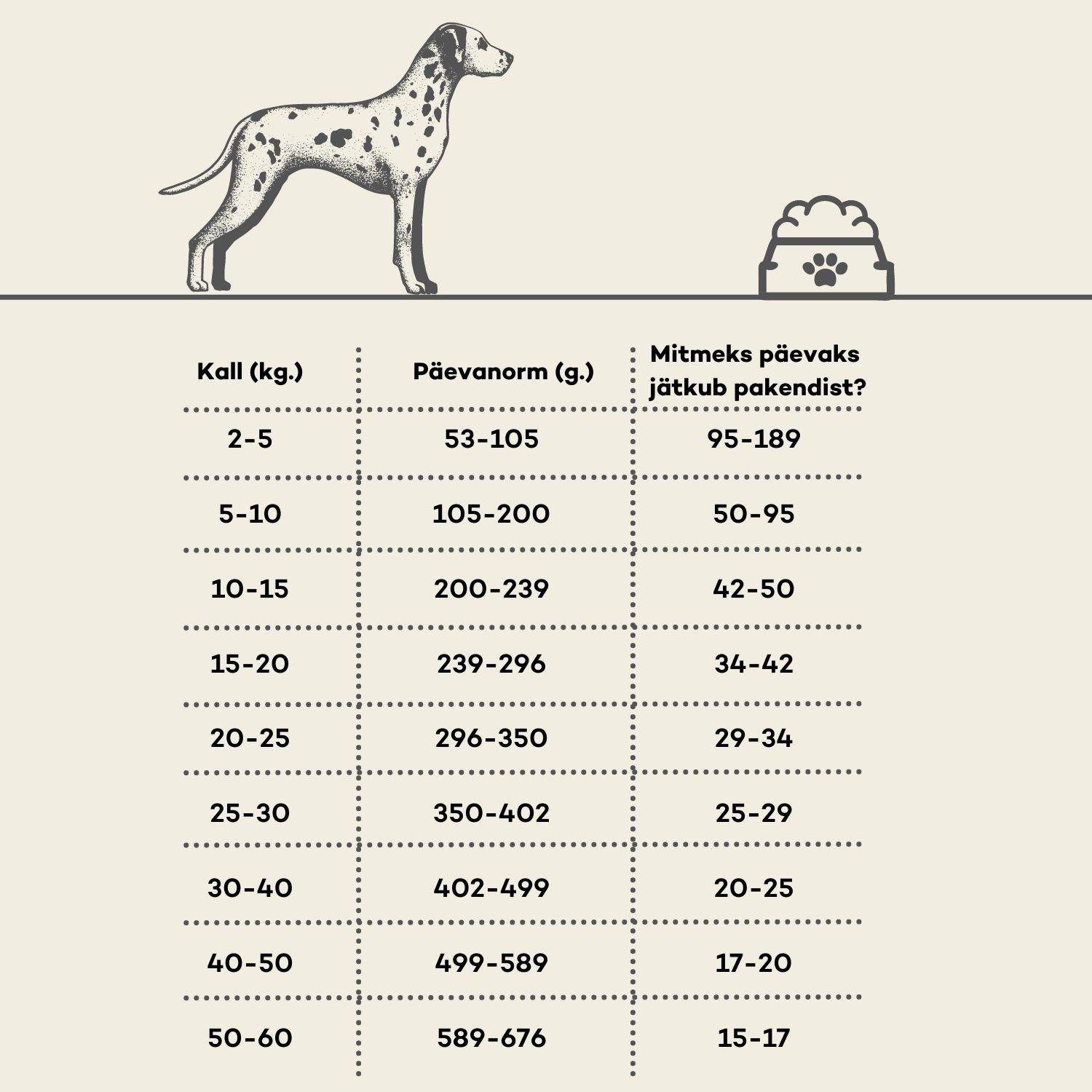 | Kall (kg.) | Päevanorm (g.) | Mitmeks päevaks jätkub pakendist? |
|---|---|---|
| 2-5 | 53-105 | 95-189 |
| 5-10 | 105-200 | 50-95 |
| 10-15 | 200-239 | 42-50 |
| 15-20 | 239-296 | 34-42 |
| 20-25 | 296-350 | 29-34 |
| 25-30 | 350-402 | 25-29 |
| 30-40 | 402-499 | 20-25 |
| 40-50 | 499-589 | 17-20 |
| 50-60 | 589-676 | 15-17 |